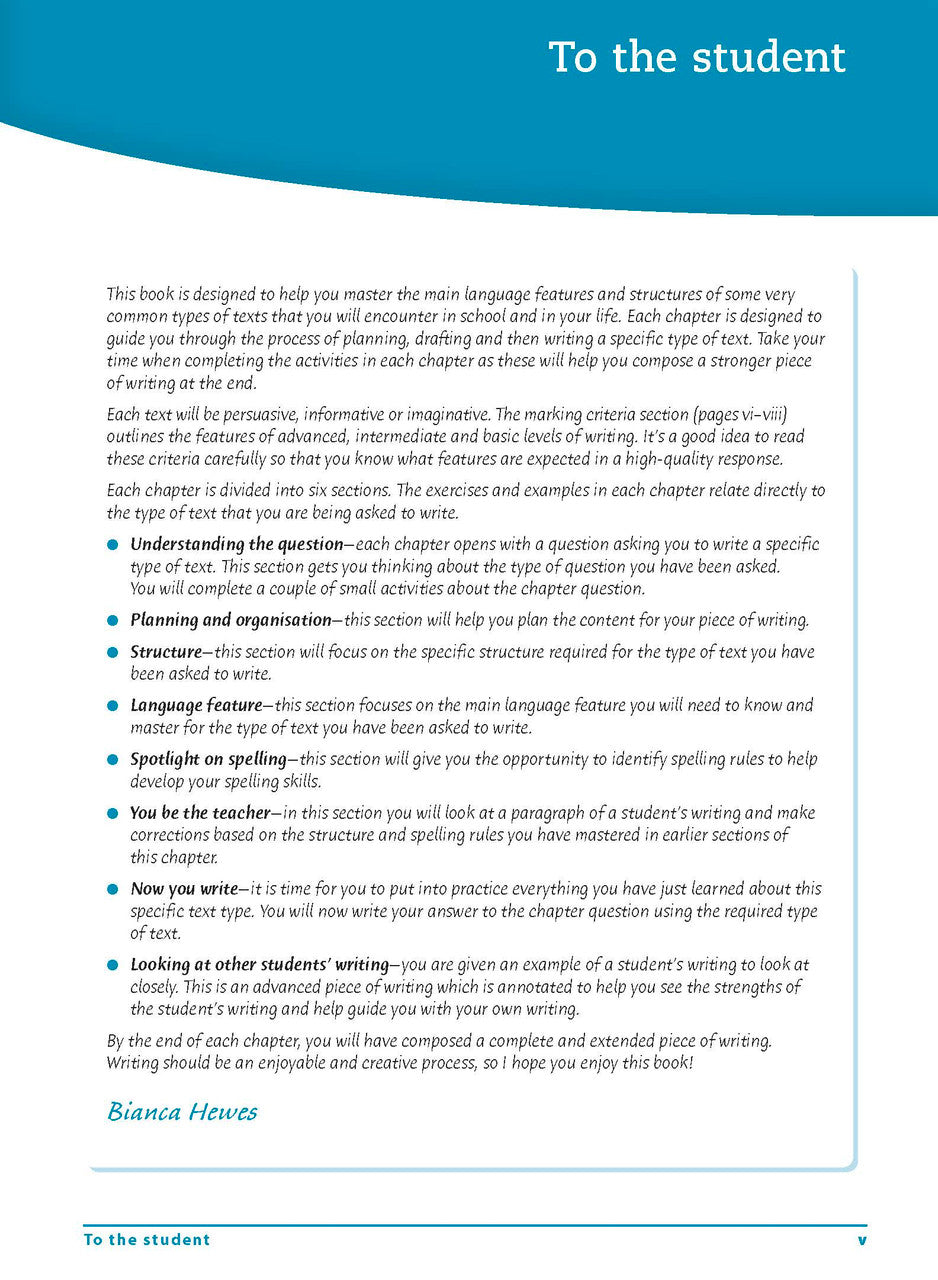 To the student

This book is designed to help you master the main language features and structures of some very common types of texts that you will encounter in school and in your life. Each chapter is designed to guide you through the process of planning, drafting and then writing a specific type of text. Take your time when completing the activities in each chapter as these will help you compose a stronger piece of writing at the end.

Each text will be persuasive, informative or imaginative. The marking criteria section (pages vi–viii) outlines the features of advanced, intermediate and basic levels of writing. It's a good idea to read these criteria carefully so that you know what features are expected in a high-quality response.

Each chapter is divided into six sections. The exercises and examples in each chapter relate directly to the type of text that you are being asked to write.

• Understanding the question—each chapter opens with a question asking you to write a specific type of text. This section gets you thinking about the type of question you have been asked. You will complete a couple of small activities about the chapter question.

• Planning and organisation—this section will help you plan the content for your piece of writing.

• Structure—this section will focus on the specific structure required for the type of text you have been asked to write.

• Language feature—this section focuses on the main language feature you will need to know and master for the type of text you have been asked to write.

• Spotlight on spelling—this section will give you the opportunity to identify spelling rules to help develop your spelling skills.

• You be the teacher—in this section you will look at a paragraph of a student's writing and make corrections based on the structure and spelling rules you have mastered in earlier sections of this chapter.

• Now you write—it is time for you to put into practice everything you have just learned about this specific text type. You will now write your answer to the chapter question using the required type of text.

• Looking at other students' writing—you are given an example of a student's writing to look at closely. This is an advanced piece of writing which is annotated to help you see the strengths of the student's writing and help guide you with your own writing.

By the end of each chapter, you will have composed a complete and extended piece of writing. Writing should be an enjoyable and creative process, so I hope you enjoy this book!

Bianca Hewes

To the student
v